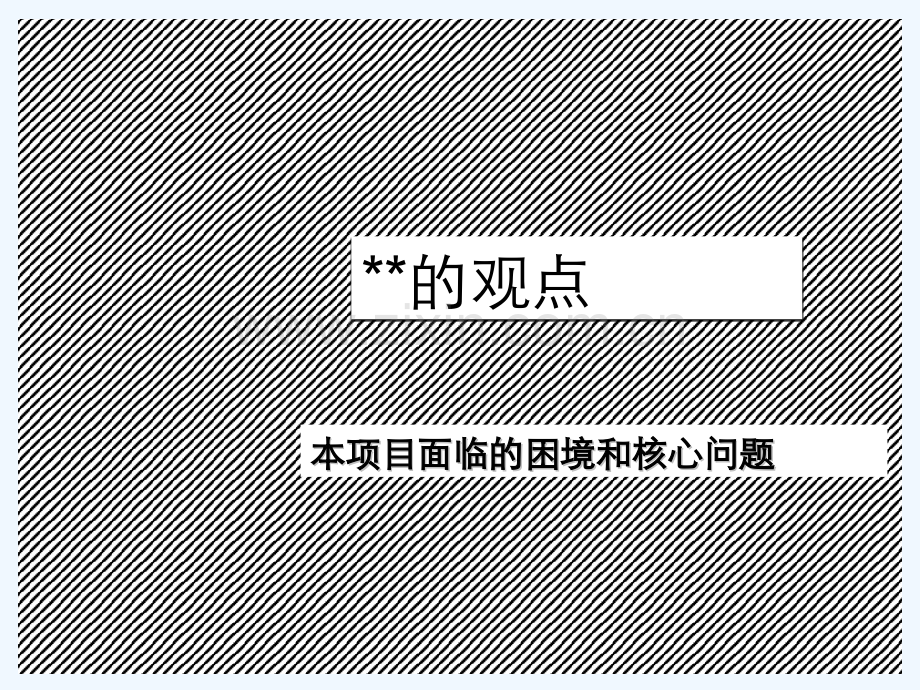 **的观点

本项目面临的困境和核心问题